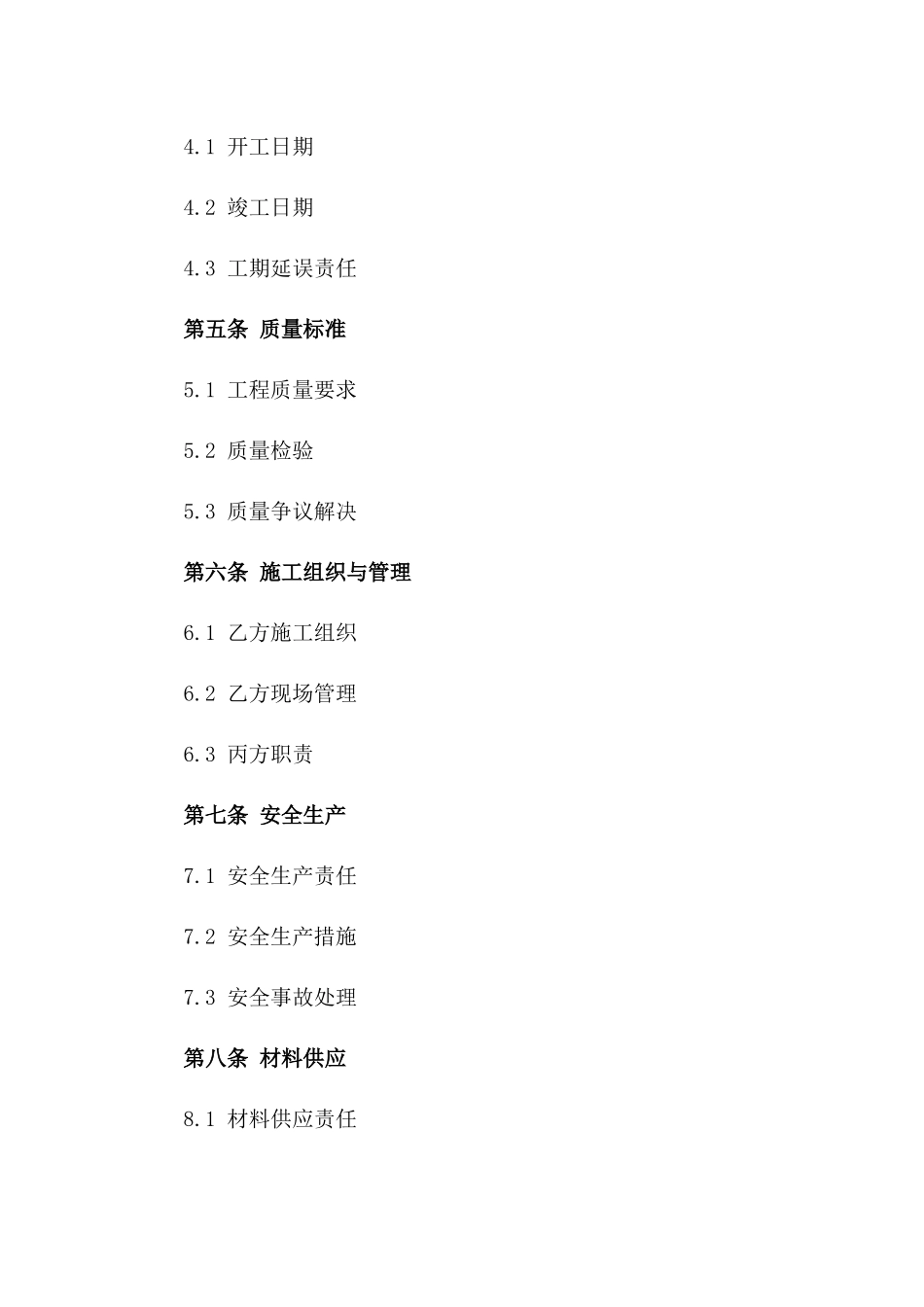 4.1 开工日期

4.2 竣工日期

4.3 工期延误责任

第五条 质量标准

5.1 工程质量要求

5.2 质量检验

5.3 质量争议解决

第六条 施工组织与管理

6.1 乙方施工组织

6.2 乙方现场管理

6.3 丙方职责

第七条 安全生产

7.1 安全生产责任

7.2 安全生产措施

7.3 安全事故处理

第八条 材料供应

8.1 材料供应责任